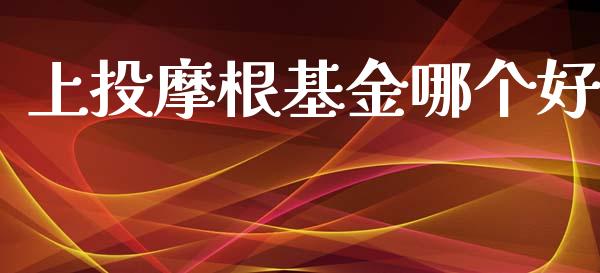 上投摩根基金哪个好